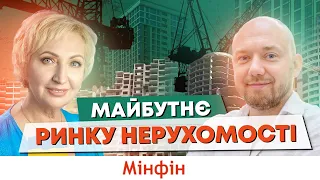 МАЙБУТНЄ
РИНКУ НЕРУХОМОСТІ
Мінфін